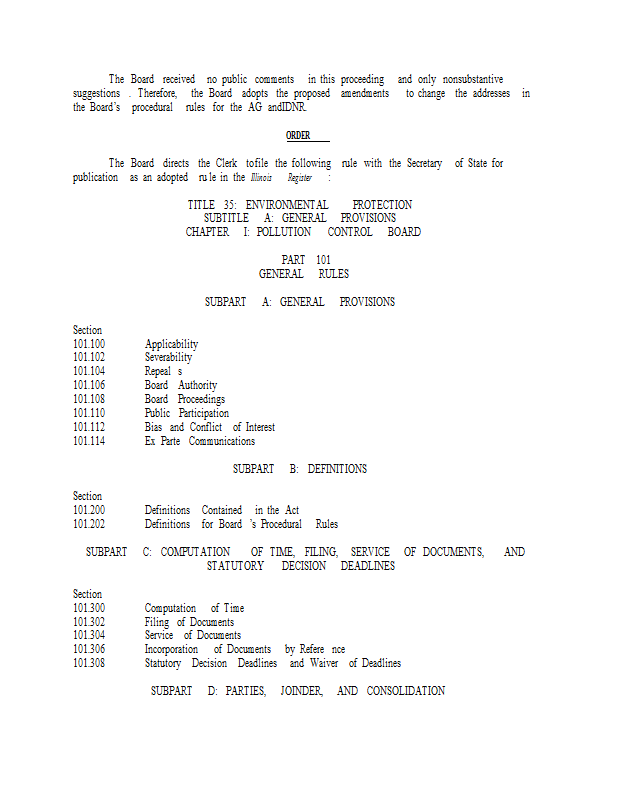 The Board received no public comments in this proceeding and only nonsubstantive suggestions . Therefore, the Board adopts the proposed amendments to change the addresses in the Board's procedural rules for the AG andIDNR.

ORDER

The Board directs the Clerk tofile the following rule with the Secretary of State for publication as an adopted ru le in the Illinois Register :

TITLE 35: ENVIRONMENTAL PROTECTION
SUBTITLE A: GENERAL PROVISIONS
CHAPTER I: POLLUTION CONTROL BOARD

PART 101
GENERAL RULES

SUBPART A: GENERAL PROVISIONS

Section
101.100 Applicability
101.102 Severability
101.104 Repeal s
101.106 Board Authority
101.108 Board Proceedings
101.110 Public Participation
101.112 Bias and Conflict of Interest
101.114 Ex Parte Communications

SUBPART B: DEFINITIONS

Section
101.200 Definitions Contained in the Act
101.202 Definitions for Board 's Procedural Rules

SUBPART C: COMPUTATION OF TIME, FILING, SERVICE OF DOCUMENTS, AND STATUTORY DECISION DEADLINES

Section
101.300 Computation of Time
101.302 Filing of Documents
101.304 Service of Documents
101.306 Incorporation of Documents by Refere nce
101.308 Statutory Decision Deadlines and Waiver of Deadlines

SUBPART D: PARTIES, JOINDER, AND CONSOLIDATION